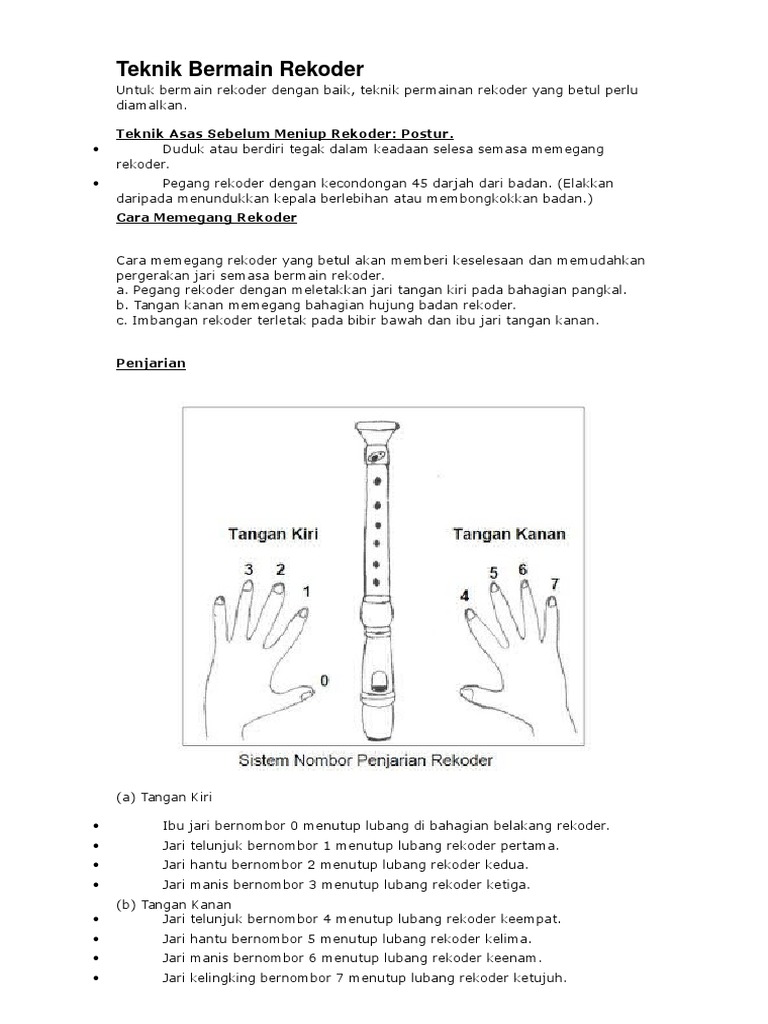 Teknik Bermain Rekoder

Untuk bermain rekoder dengan baik, teknik permainan rekoder yang betul perlu diamalkan.

Teknik Asas Sebelum Meniup Rekoder: Postur.

• Duduk atau berdiri tegak dalam keadaan selesa semasa memegang rekoder.
• Pegang rekoder dengan kecondongan 45 darjah dari badan. (Elakkan daripada menundukkan kepala berlebihan atau membongkokkan badan.)

Cara Memegang Rekoder

Cara memegang rekoder yang betul akan memberi keselesaan dan memudahkan pergerakan jari semasa bermain rekoder.
a. Pegang rekoder dengan meletakkan jari tangan kiri pada bahagian pangkal.
b. Tangan kanan memegang bahagian hujung badan rekoder.
c. Imbangan rekoder terletak pada bibir bawah dan ibu jari tangan kanan.

Penjarian

Tangan Kiri
3 2 1 0
Tangan Kanan
4 5 6 7
Sistem Nombor Penjarian Rekoder

(a) Tangan Kiri

• Ibu jari bernombor 0 menutup lubang di bahagian belakang rekoder.
• Jari telunjuk bernombor 1 menutup lubang rekoder pertama.
• Jari hantu bernombor 2 menutup lubang rekoder kedua.
• Jari manis bernombor 3 menutup lubang rekoder ketiga.

(b) Tangan Kanan
• Jari telunjuk bernombor 4 menutup lubang rekoder keempat.
• Jari hantu bernombor 5 menutup lubang rekoder kelima.
• Jari manis bernombor 6 menutup lubang rekoder keenam.
• Jari kelingking bernombor 7 menutup lubang rekoder ketujuh.